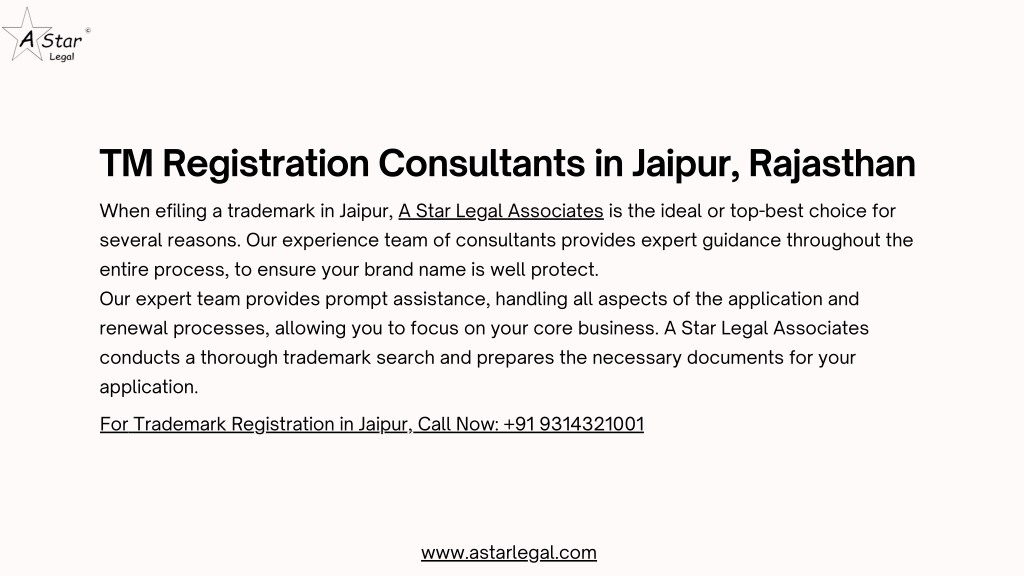 A Star ©
Legal

TM Registration Consultants in Jaipur, Rajasthan

When efiling a trademark in Jaipur, A Star Legal Associates is the ideal or top-best choice for several reasons. Our experience team of consultants provides expert guidance throughout the entire process, to ensure your brand name is well protect.
Our expert team provides prompt assistance, handling all aspects of the application and renewal processes, allowing you to focus on your core business. A Star Legal Associates conducts a thorough trademark search and prepares the necessary documents for your application.

For Trademark Registration in Jaipur, Call Now: +91 9314321001

www.astarlegal.com